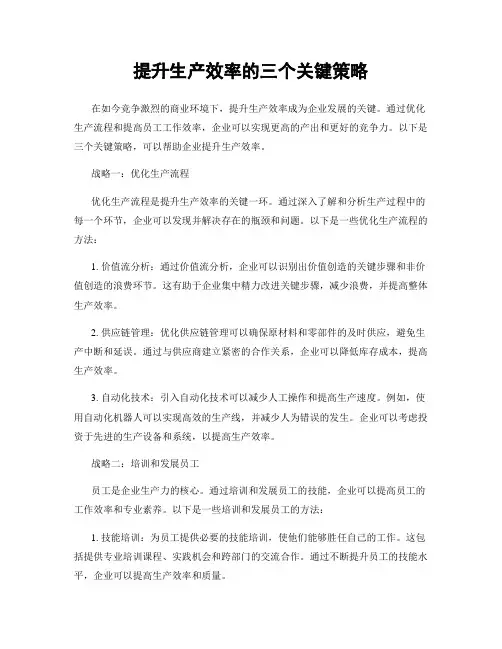 提升生产效率的三个关键策略

在如今竞争激烈的商业环境下，提升生产效率成为企业发展的关键。通过优化生产流程和提高员工工作效率，企业可以实现更高的产出和更好的竞争力。以下是三个关键策略，可以帮助企业提升生产效率。

战略一：优化生产流程

优化生产流程是提升生产效率的关键一环。通过深入了解和分析生产过程中的每一个环节，企业可以发现并解决存在的瓶颈和问题。以下是一些优化生产流程的方法：

1. 价值流分析：通过价值流分析，企业可以识别出价值创造的关键步骤和非价值创造的浪费环节。这有助于企业集中精力改进关键步骤，减少浪费，并提高整体生产效率。

2. 供应链管理：优化供应链管理可以确保原材料和零部件的及时供应，避免生产中断和延误。通过与供应商建立紧密的合作关系，企业可以降低库存成本，提高生产效率。

3. 自动化技术：引入自动化技术可以减少人工操作和提高生产速度。例如，使用自动化机器人可以实现高效的生产线，并减少人为错误的发生。企业可以考虑投资于先进的生产设备和系统，以提高生产效率。

战略二：培训和发展员工

员工是企业生产力的核心。通过培训和发展员工的技能，企业可以提高员工的工作效率和专业素养。以下是一些培训和发展员工的方法：

1. 技能培训：为员工提供必要的技能培训，使他们能够胜任自己的工作。这包括提供专业培训课程、实践机会和跨部门的交流合作。通过不断提升员工的技能水平，企业可以提高生产效率和质量。